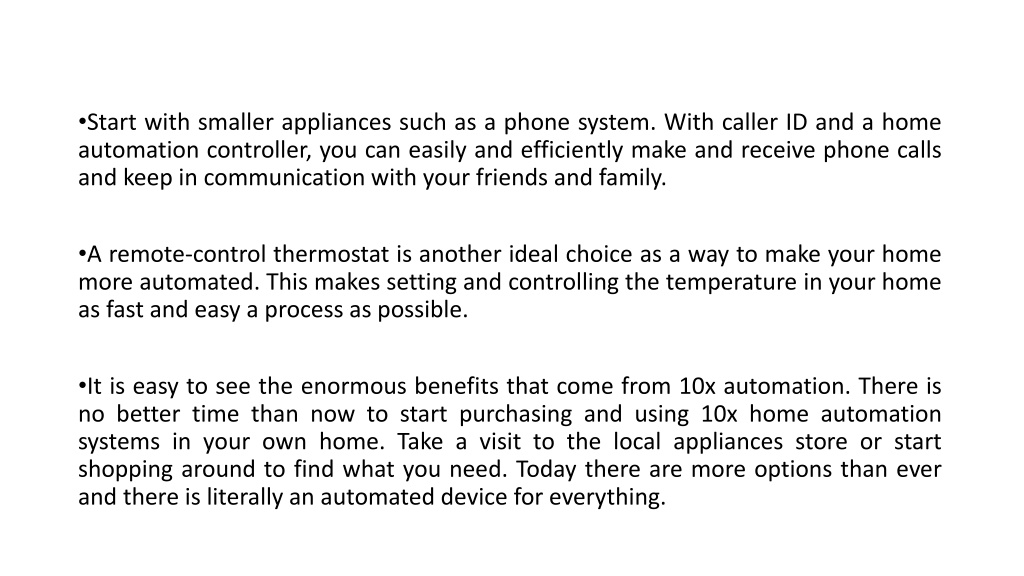 •Start with smaller appliances such as a phone system. With caller ID and a home automation controller, you can easily and efficiently make and receive phone calls and keep in communication with your friends and family.

•A remote-control thermostat is another ideal choice as a way to make your home more automated. This makes setting and controlling the temperature in your home as fast and easy a process as possible.

•It is easy to see the enormous benefits that come from 10x automation. There is no better time than now to start purchasing and using 10x home automation systems in your own home. Take a visit to the local appliances store or start shopping around to find what you need. Today there are more options than ever and there is literally an automated device for everything.